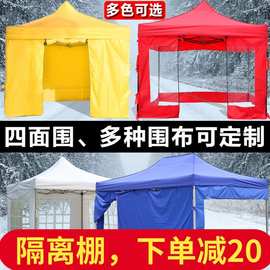 多色可选

四面围、多种围布可定制

隔离棚，下单减20